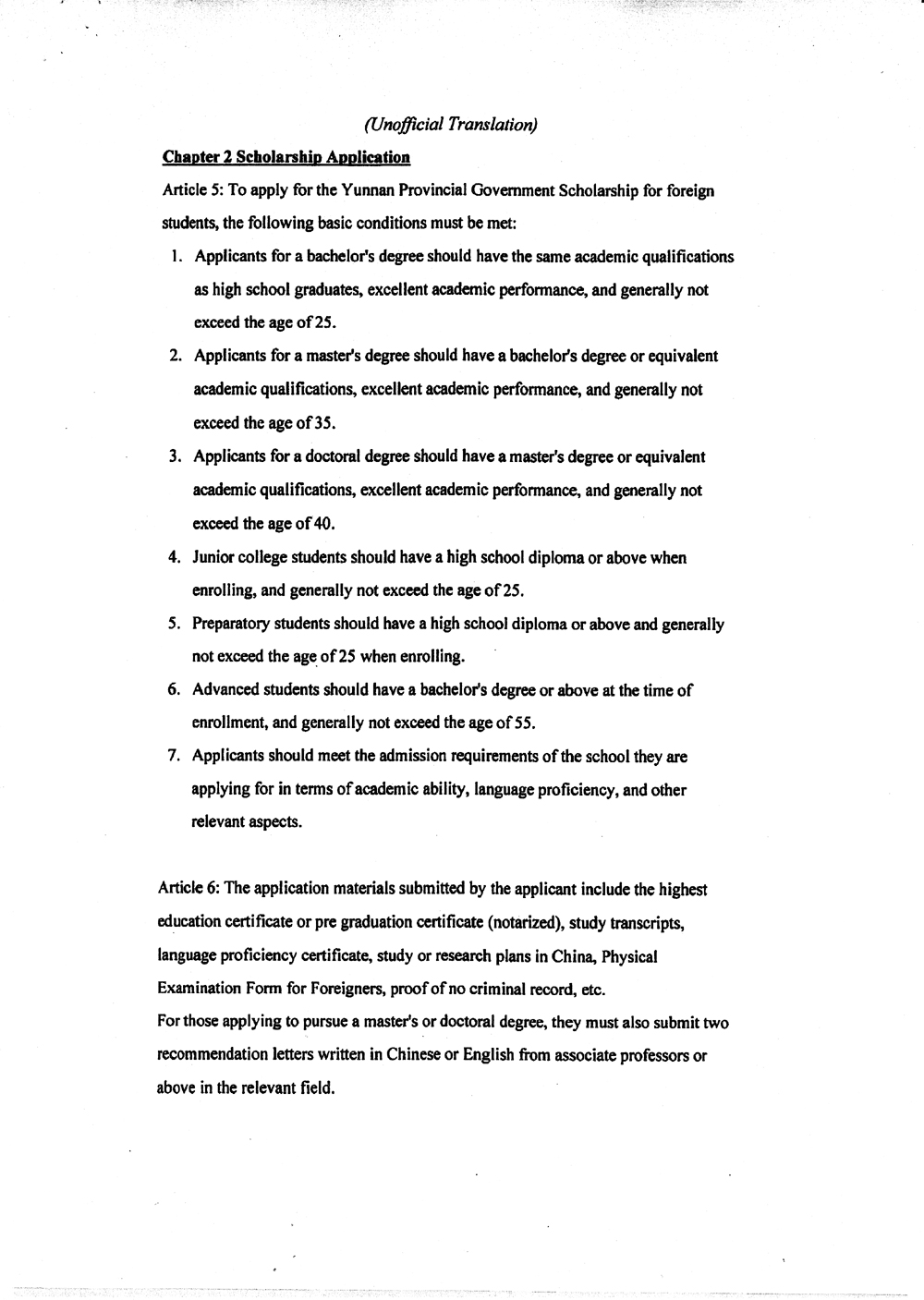 (Unofficial Translation)

Chapter 2 Scholarship Application

Article 5: To apply for the Yunnan Provincial Government Scholarship for foreign students, the following basic conditions must be met:

1. Applicants for a bachelor's degree should have the same academic qualifications as high school graduates, excellent academic performance, and generally not exceed the age of 25.

2. Applicants for a master's degree should have a bachelor's degree or equivalent academic qualifications, excellent academic performance, and generally not exceed the age of 35.

3. Applicants for a doctoral degree should have a master's degree or equivalent academic qualifications, excellent academic performance, and generally not exceed the age of 40.

4. Junior college students should have a high school diploma or above when enrolling, and generally not exceed the age of 25.

5. Preparatory students should have a high school diploma or above and generally not exceed the age of 25 when enrolling.

6. Advanced students should have a bachelor's degree or above at the time of enrollment, and generally not exceed the age of 55.

7. Applicants should meet the admission requirements of the school they are applying for in terms of academic ability, language proficiency, and other relevant aspects.

Article 6: The application materials submitted by the applicant include the highest education certificate or pre graduation certificate (notarized), study transcripts, language proficiency certificate, study or research plans in China, Physical Examination Form for Foreigners, proof of no criminal record, etc.
For those applying to pursue a master's or doctoral degree, they must also submit two recommendation letters written in Chinese or English from associate professors or above in the relevant field.